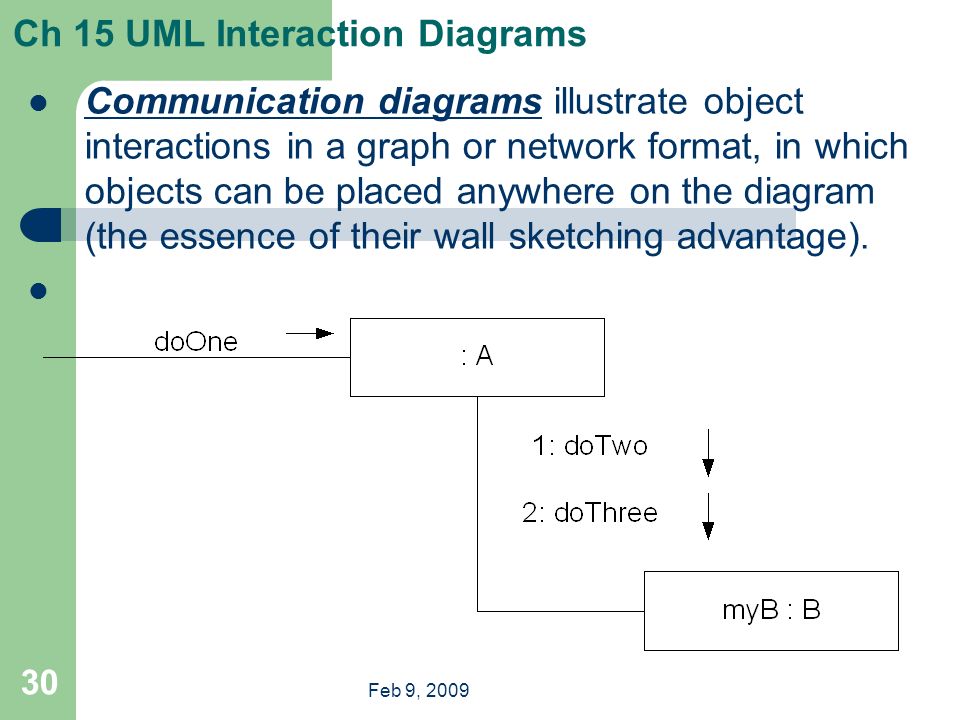 Ch 15 UML Interaction Diagrams

● Communication diagrams illustrate object interactions in a graph or network format, in which objects can be placed anywhere on the diagram (the essence of their wall sketching advantage).

●

doOne

: A

1: doTwo

2: doThree

myB : B

30

Feb 9, 2009